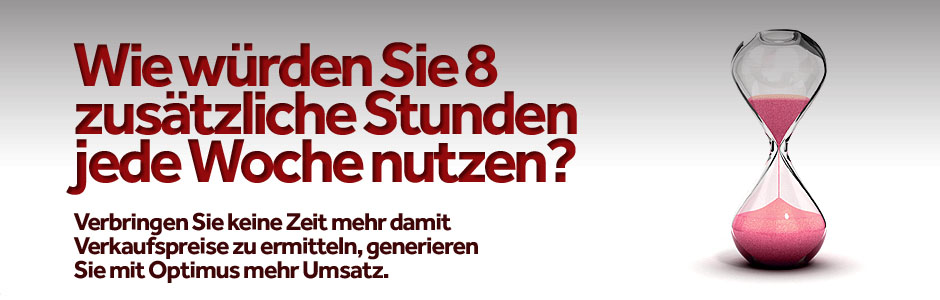 Wie würden Sie 8 zusätzliche Stunden jede Woche nutzen?

Verbringen Sie keine Zeit mehr damit Verkaufspreise zu ermitteln, generieren Sie mit Optimus mehr Umsatz.